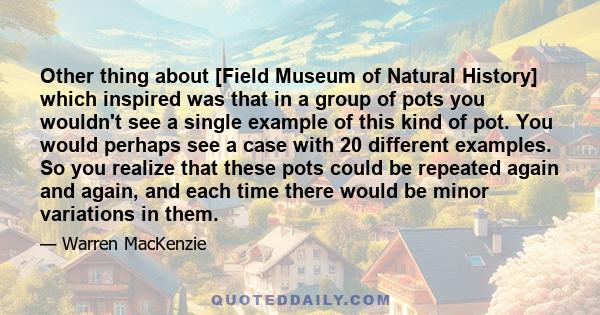 Other thing about [Field Museum of Natural History] which inspired was that in a group of pots you wouldn't see a single example of this kind of pot. You would perhaps see a case with 20 different examples. So you realize that these pots could be repeated again and again, and each time there would be minor variations in them.

— Warren MacKenzie

QUOTEDDAILY.COM